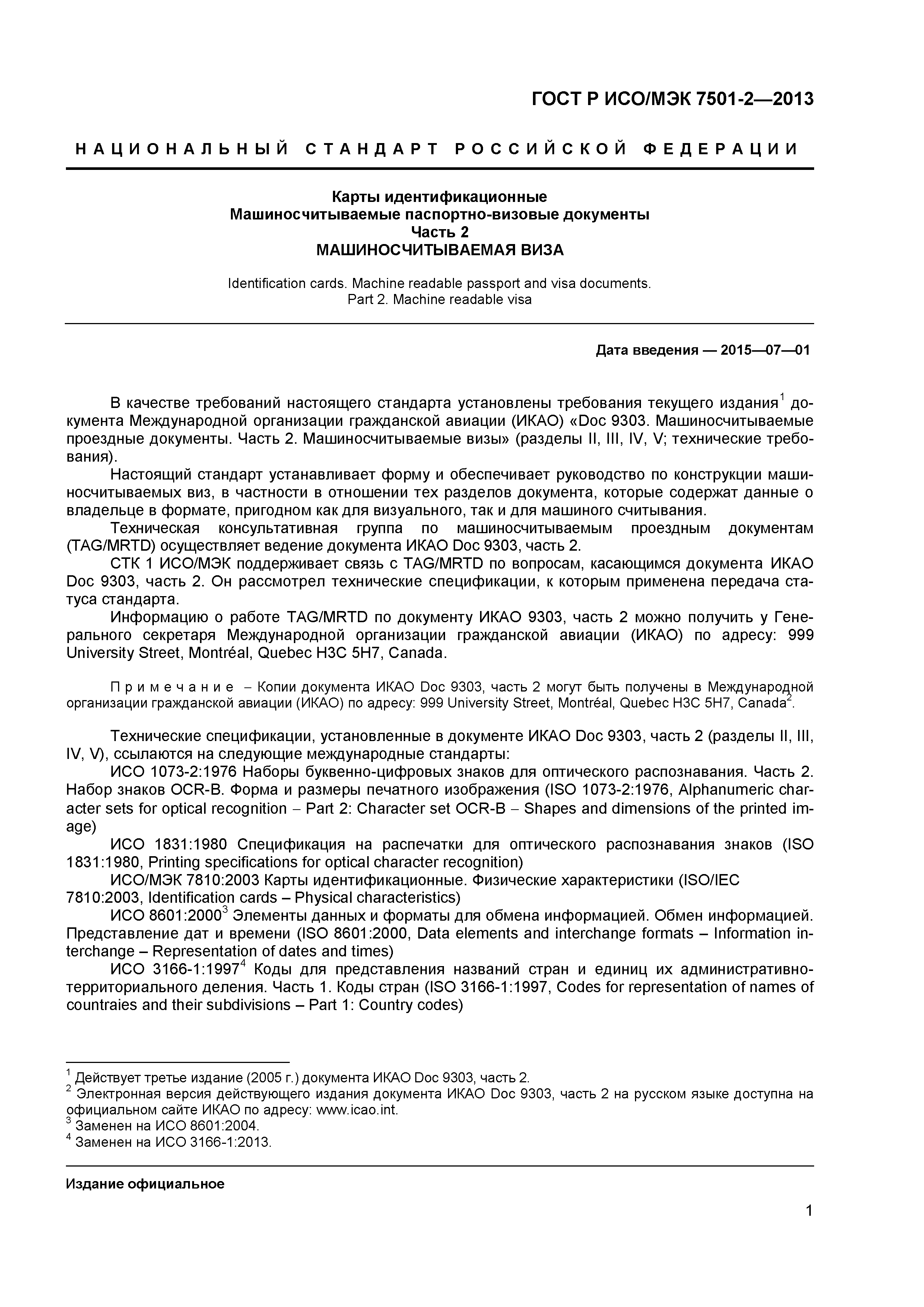 ГОСТ Р ИСО/МЭК 7501-2—2013

НАЦИОНАЛЬНЫЙ СТАНДАРТ РОССИЙСКОЙ ФЕДЕРАЦИИ

Карты идентификационные
Машиносчитываемые паспортно-визовые документы
Часть 2
МАШИНОСЧИТЫВАЕМАЯ ВИЗА

Identification cards. Machine readable passport and visa documents.
Part 2. Machine readable visa

Дата введения — 2015—07—01

В качестве требований настоящего стандарта установлены требования текущего издания$^1$ документа Международной организации гражданской авиации (ИКАО) «Doc 9303. Машиносчитываемые проездные документы. Часть 2. Машиносчитываемые визы» (разделы II, III, IV, V; технические требования).

Настоящий стандарт устанавливает форму и обеспечивает руководство по конструкции машиносчитываемых виз, в частности в отношении тех разделов документа, которые содержат данные о владельце в формате, пригодном как для визуального, так и для машиного считывания.

Техническая консультативная группа по машиносчитываемым проездным документам (TAG/MRTD) осуществляет ведение документа ИКАО Doc 9303, часть 2.

СТК 1 ИСО/МЭК поддерживает связь с TAG/MRTD по вопросам, касающимся документа ИКАО Doc 9303, часть 2. Он рассмотрел технические спецификации, к которым применена передача статуса стандарта.

Информацию о работе TAG/MRTD по документу ИКАО 9303, часть 2 можно получить у Генерального секретаря Международной организации гражданской авиации (ИКАО) по адресу: 999 University Street, Montréal, Quebec H3C 5H7, Canada.

Примечание – Копии документа ИКАО Doc 9303, часть 2 могут быть получены в Международной организации гражданской авиации (ИКАО) по адресу: 999 University Street, Montréal, Quebec H3C 5H7, Canada$^2$.

Технические спецификации, установленные в документе ИКАО Doc 9303, часть 2 (разделы II, III, IV, V), ссылаются на следующие международные стандарты:

ИСО 1073-2:1976 Наборы буквенно-цифровых знаков для оптического распознавания. Часть 2. Набор знаков OCR-B. Форма и размеры печатного изображения (ISO 1073-2:1976, Alphanumeric character sets for optical recognition – Part 2: Character set OCR-B – Shapes and dimensions of the printed image)

ИСО 1831:1980 Спецификация на распечатки для оптического распознавания знаков (ISO 1831:1980, Printing specifications for optical character recognition)

ИСО/МЭК 7810:2003 Карты идентификационные. Физические характеристики (ISO/IEC 7810:2003, Identification cards – Physical characteristics)

ИСО 8601:2000$^3$ Элементы данных и форматы для обмена информацией. Обмен информацией. Представление дат и времени (ISO 8601:2000, Data elements and interchange formats – Information interchange – Representation of dates and times)

ИСО 3166-1:1997$^4$ Коды для представления названий стран и единиц их административно-территориального деления. Часть 1. Коды стран (ISO 3166-1:1997, Codes for representation of names of countraies and their subdivisions – Part 1: Country codes)

$^1$ Действует третье издание (2005 г.) документа ИКАО Doc 9303, часть 2.
$^2$ Электронная версия действующего издания документа ИКАО Doc 9303, часть 2 на русском языке доступна на официальном сайте ИКАО по адресу: www.icao.int.
$^3$ Заменен на ИСО 8601:2004.
$^4$ Заменен на ИСО 3166-1:2013.

Издание официальное

1